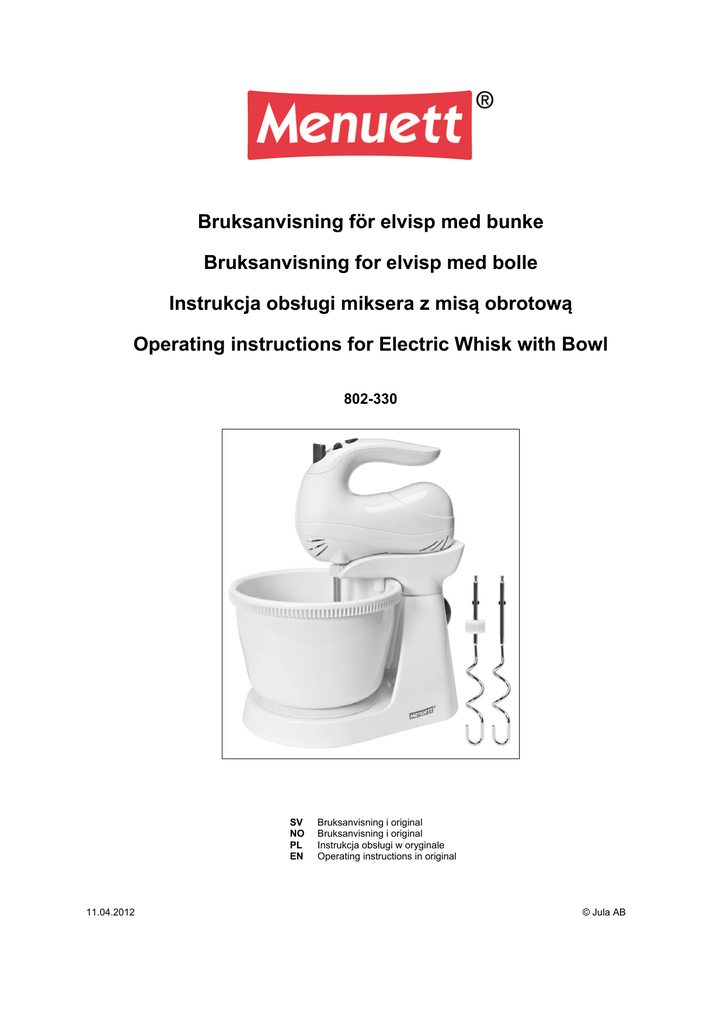 Menuett®

Bruksanvisning för elvisp med bunke

Bruksanvisning for elvisp med bolle

Instrukcja obsługi miksera z misą obrotową

Operating instructions for Electric Whisk with Bowl

802-330

MENUETT

SV Bruksanvisning i original
NO Bruksanvisning i original
PL Instrukcja obsługi w oryginale
EN Operating instructions in original

11.04.2012

© Jula AB